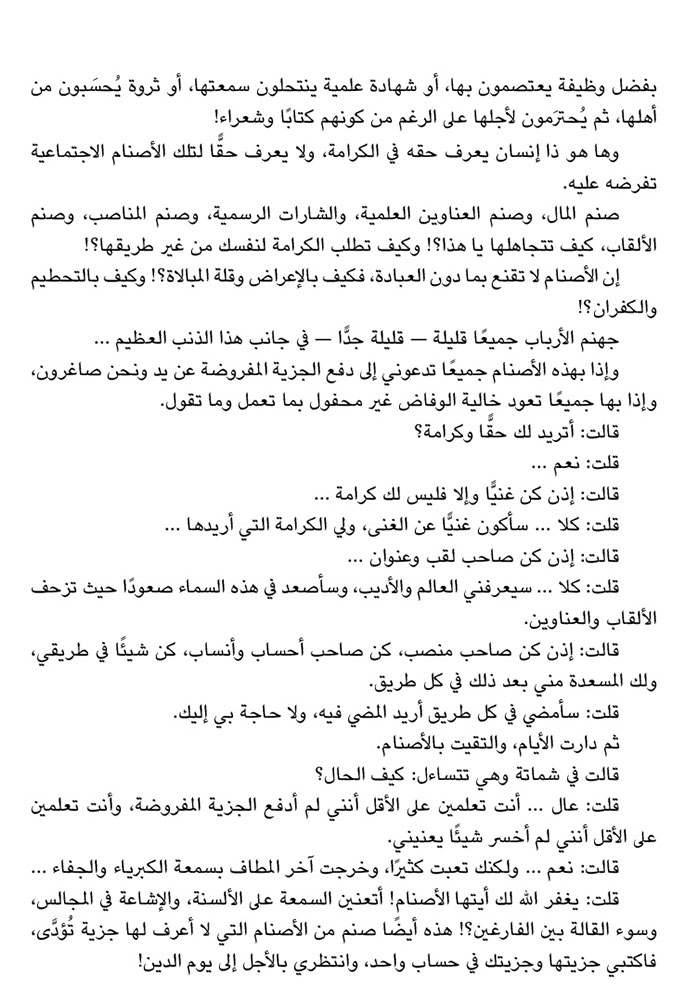 بفضل وظيفة يعتصمون بها، أو شهادة علمية ينتحلون سمعتها، أو ثروة يُحسَبون من أهلها، ثم يُحترَمون لأجلها على الرغم من كونهم كتابًا وشعراء!

وها هو ذا إنسان يعرف حقه في الكرامة، ولا يعرف حقًّا لتلك الأصنام الاجتماعية تفرضه عليه.

صنم المال، وصنم العناوين العلمية، والشارات الرسمية، وصنم المناصب، وصنم الألقاب، كيف تتجاهلها يا هذا؟! وكيف تطلب الكرامة لنفسك من غير طريقها؟!

إن الأصنام لا تقنع بما دون العبادة، فكيف بالإعراض وقلة المبالاة؟! وكيف بالتحطيم والكفران؟!

جهنم الأرباب جميعًا قليلة — قليلة جدًّا — في جانب هذا الذنب العظيم ...

وإذا بهذه الأصنام جميعًا تدعوني إلى دفع الجزية المفروضة عن يد ونحن صاغرون، وإذا بها جميعًا تعود خالية الوفاض غير محفول بما تعمل وما تقول.

قالت: أتريد لك حقًّا وكرامة؟

قلت: نعم ...

قالت: إذن كن غنيًّا وإلا فليس لك كرامة ...

قلت: كلا ... سأكون غنيًّا عن الغنى، ولي الكرامة التي أريدها ...

قالت: إذن كن صاحب لقب وعنوان ...

قلت: كلا ... سيعرفني العالم والأديب، وسأصعد في هذه السماء صعودًا حيث تزحف الألقاب والعناوين.

قالت: إذن كن صاحب منصب، كن صاحب أحساب وأنساب، كن شيئًا في طريقي، ولك المسعدة مني بعد ذلك في كل طريق.

قلت: سأمضي في كل طريق أريد المضي فيه، ولا حاجة بي إليك.

ثم دارت الأيام، والتقيت بالأصنام.

قالت في شماتة وهي تتساءل: كيف الحال؟

قلت: عال ... أنت تعلمين على الأقل أنني لم أدفع الجزية المفروضة، وأنت تعلمين على الأقل أنني لم أخسر شيئًا يعنيني.

قالت: نعم ... ولكنك تعبت كثيرًا، وخرجت آخر المطاف بسمعة الكبرياء والجفاء ...

قلت: يغفر الله لك أيتها الأصنام! أتعنين السمعة على الألسنة، والإشاعة في المجالس، وسوء القالة بين الفارغين؟! هذه أيضًا صنم من الأصنام التي لا أعرف لها جزية تُؤدَّى، فاكتبي جزيتها وجزيتك في حساب واحد، وانتظري بالأجل إلى يوم الدين!